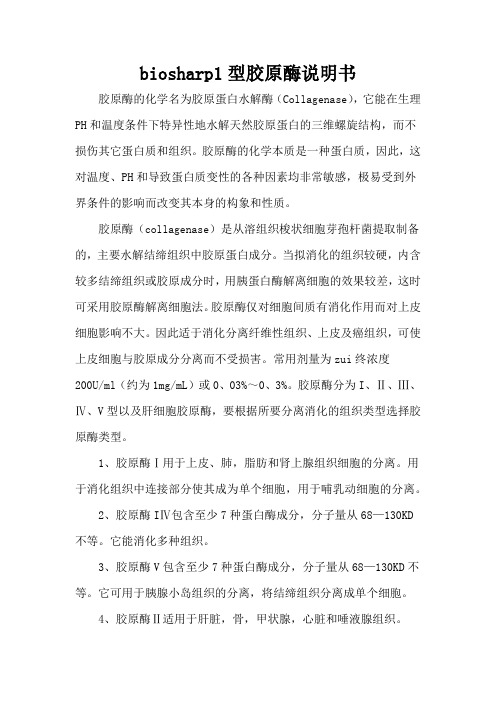 biosharp1 型胶原酶说明书

胶原酶的化学名为胶原蛋白水解酶（Collagenase），它能在生理PH和温度条件下特异性地水解天然胶原蛋白的三维螺旋结构，而不损伤其它蛋白质和组织。胶原酶的化学本质是一种蛋白质，因此，这对温度、PH和导致蛋白质变性的各种因素均非常敏感，极易受到外界条件的影响而改变其本身的构象和性质。

胶原酶（collagenase）是从溶组织梭状细胞芽孢杆菌提取制备的，主要水解结缔组织中胶原蛋白成分。当拟消化的组织较硬，内含较多结缔组织或胶原成分时，用胰蛋白酶解离细胞的效果较差，这时可采用胶原酶解离细胞法。胶原酶仅对细胞间质有消化作用而对上皮细胞影响不大。因此适于消化分离纤维性组织、上皮及癌组织，可使上皮细胞与胶原成分分离而不受损害。常用剂量为zui终浓度200U/ml（约为1mg/mL）或0、03%～0、3%。胶原酶分为Ⅰ、Ⅱ、Ⅲ、Ⅳ、Ⅴ型以及肝细胞胶原酶，要根据所要分离消化的组织类型选择胶原酶类型。

1、胶原酶Ⅰ用于上皮、肺，脂肪和肾上腺组织细胞的分离。用于消化组织中连接部分使其成为单个细胞，用于哺乳动细胞的分离。

2、胶原酶ⅠⅣ包含至少7种蛋白酶成分，分子量从68—130KD不等。它能消化多种组织。

3、胶原酶Ⅴ包含至少7种蛋白酶成分，分子量从68—130KD不等。它可用于胰腺小岛组织的分离，将结缔组织分离成单个细胞。

4、胶原酶Ⅱ适用于肝脏，骨，甲状腺，心脏和唾液腺组织。